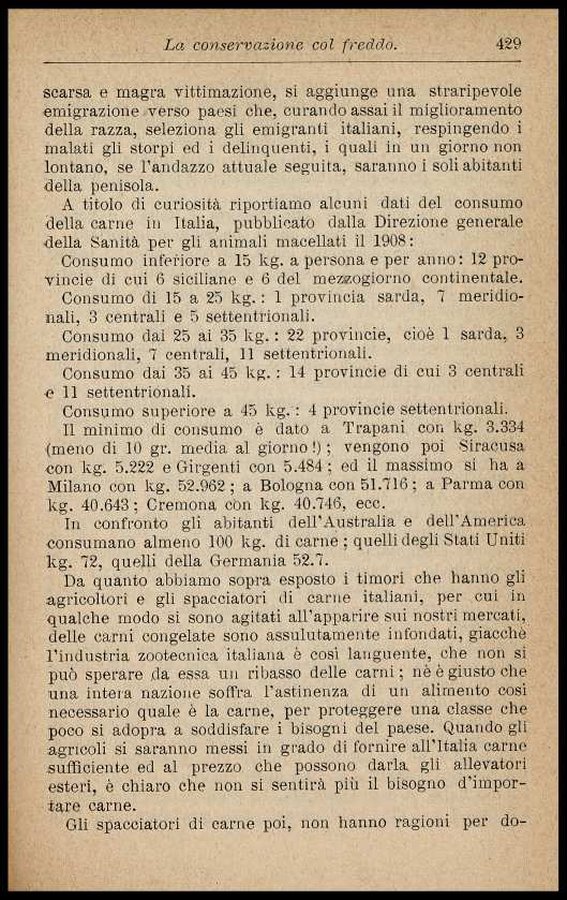 La conservazione col freddo. 429

scarsa e magra vittimazione, si aggiunge una straripevole emigrazione verso paesi che, curando assai il miglioramento della razza, seleziona gli emigranti italiani, respingendo i malati gli storpi ed i delinquenti, i quali in un giorno non lontano, se l'andazzo attuale seguita, saranno i soli abitanti della penisola.

A titolo di curiosità riportiamo alcuni dati del consumo della carne in Italia, pubblicato dalla Direzione generale della Sanità per gli animali macellati il 1908:

Consumo inferiore a 15 kg. a persona e per anno: 12 provincie di cui 6 siciliane e 6 del mezzogiorno continentale.

Consumo di 15 a 25 kg.: 1 provincia sarda, 7 meridionali, 3 centrali e 5 settentrionali.

Consumo dai 25 ai 35 kg.: 22 provincie, cioè 1 sarda, 3 meridionali, 7 centrali, 11 settentrionali.

Consumo dai 35 ai 45 kg.: 14 provincie di cui 3 centrali e 11 settentrionali.

Consumo superiore a 45 kg.: 4 provincie settentrionali.

Il minimo di consumo è dato a Trapani con kg. 3.334 (meno di 10 gr. media al giorno!); vengono poi Siracusa con kg. 5.222 e Girgenti con 5.484; ed il massimo si ha a Milano con kg. 52.962; a Bologna con 51.716; a Parma con kg. 40.643; Cremona con kg. 40.746, ecc.

In confronto gli abitanti dell'Australia e dell'America consumano almeno 100 kg. di carne; quelli degli Stati Uniti kg. 72, quelli della Germania 52.7.

Da quanto abbiamo sopra esposto i timori che hanno gli agricoltori e gli spacciatori di carne italiani, per cui in qualche modo si sono agitati all'apparire sui nostri mercati, delle carni congelate sono assulutamente infondati, giacchè l'industria zootecnica italiana è così languente, che non si può sperare da essa un ribasso delle carni; nè è giusto che una intera nazione soffra l'astinenza di un alimento così necessario quale è la carne, per proteggere una classe che poco si adopra a soddisfare i bisogni del paese. Quando gli agricoli si saranno messi in grado di fornire all'Italia carne sufficiente ed al prezzo che possono darla gli allevatori esteri, è chiaro che non si sentirà più il bisogno d'importare carne.

Gli spacciatori di carne poi, non hanno ragioni per do-